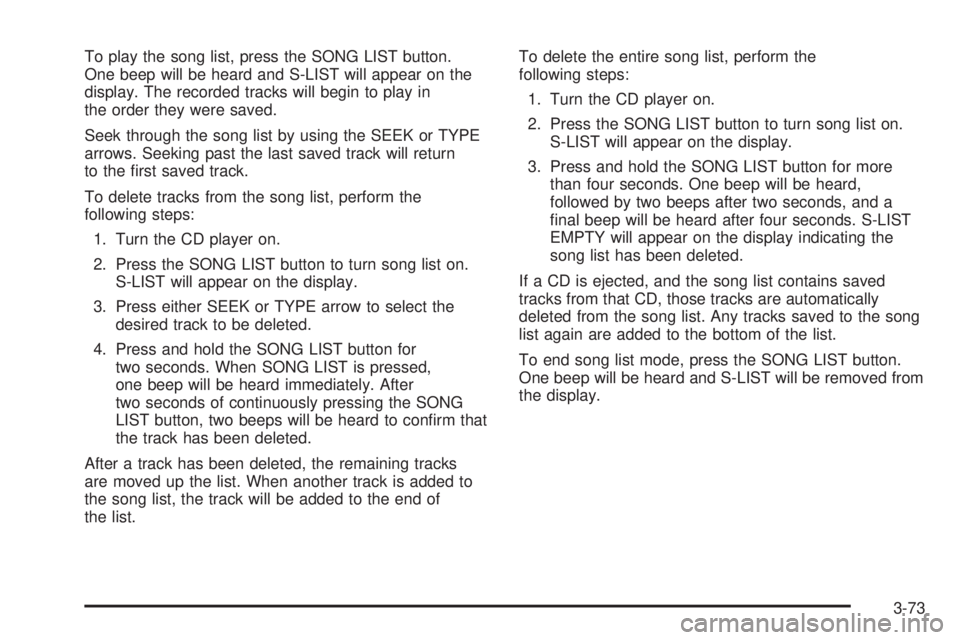 To play the song list, press the SONG LIST button. One beep will be heard and S-LIST will appear on the display. The recorded tracks will begin to play in the order they were saved.

Seek through the song list by using the SEEK or TYPE arrows. Seeking past the last saved track will return to the first saved track.

To delete tracks from the song list, perform the following steps:

1. Turn the CD player on.

2. Press the SONG LIST button to turn song list on. S-LIST will appear on the display.

3. Press either SEEK or TYPE arrow to select the desired track to be deleted.

4. Press and hold the SONG LIST button for two seconds. When SONG LIST is pressed, one beep will be heard immediately. After two seconds of continuously pressing the SONG LIST button, two beeps will be heard to confirm that the track has been deleted.

After a track has been deleted, the remaining tracks are moved up the list. When another track is added to the song list, the track will be added to the end of the list.

To delete the entire song list, perform the following steps:

1. Turn the CD player on.

2. Press the SONG LIST button to turn song list on. S-LIST will appear on the display.

3. Press and hold the SONG LIST button for more than four seconds. One beep will be heard, followed by two beeps after two seconds, and a final beep will be heard after four seconds. S-LIST EMPTY will appear on the display indicating the song list has been deleted.

If a CD is ejected, and the song list contains saved tracks from that CD, those tracks are automatically deleted from the song list. Any tracks saved to the song list again are added to the bottom of the list.

To end song list mode, press the SONG LIST button. One beep will be heard and S-LIST will be removed from the display.

3-73

carmanualsonline.info